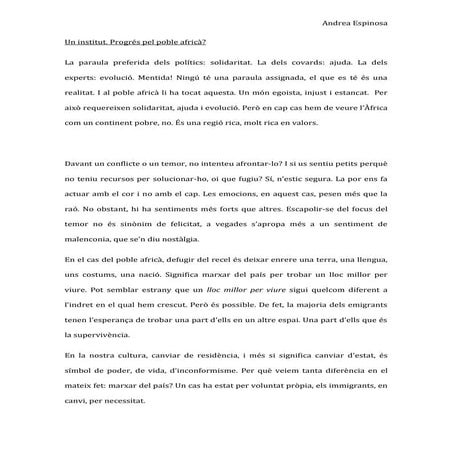 Andrea Espinosa

Un institut. Progrés pel poble africà?

La paraula preferida dels polítics: solidaritat. La dels covards: ajuda. La dels experts: evolució. Mentida! Ningú té una paraula assignada, el que es té és una realitat. I al poble africà li ha tocat aquesta. Un món egoista, injust i estancat. Per això requereixen solidaritat, ajuda i evolució. Però en cap cas hem de veure l'Àfrica com un continent pobre, no. És una regió rica, molt rica en valors.

Davant un conflicte o un temor, no intenteu afrontar-lo? I si us sentiu petits perquè no teniu recursos per solucionar-ho, oi que fugiu? Sí, n'estic segura. La por ens fa actuar amb el cor i no amb el cap. Les emocions, en aquest cas, pesen més que la raó. No obstant, hi ha sentiments més forts que altres. Escapolir-se del focus del temor no és sinònim de felicitat, a vegades s'apropa més a un sentiment de malenconia, que se'n diu nostàlgia.

En el cas del poble africà, defugir del recel és deixar enrere una terra, una llengua, uns costums, una nació. Significa marxar del país per trobar un lloc millor per viure. Pot semblar estrany que un lloc millor per viure sigui quelcom diferent a l'indret en el qual hem crescut. Però és possible. De fet, la majoria dels emigrants tenen l'esperança de trobar una part d'ells en un altre espai. Una part d'ells que és la supervivència.

En la nostra cultura, canviar de residència, i més si significa canviar d'estat, és símbol de poder, de vida, d'inconformisme. Per què veiem tanta diferència en el mateix fet: marxar del país? Un cas ha estat per voluntat pròpia, els immigrants, en canvi, per necessitat.